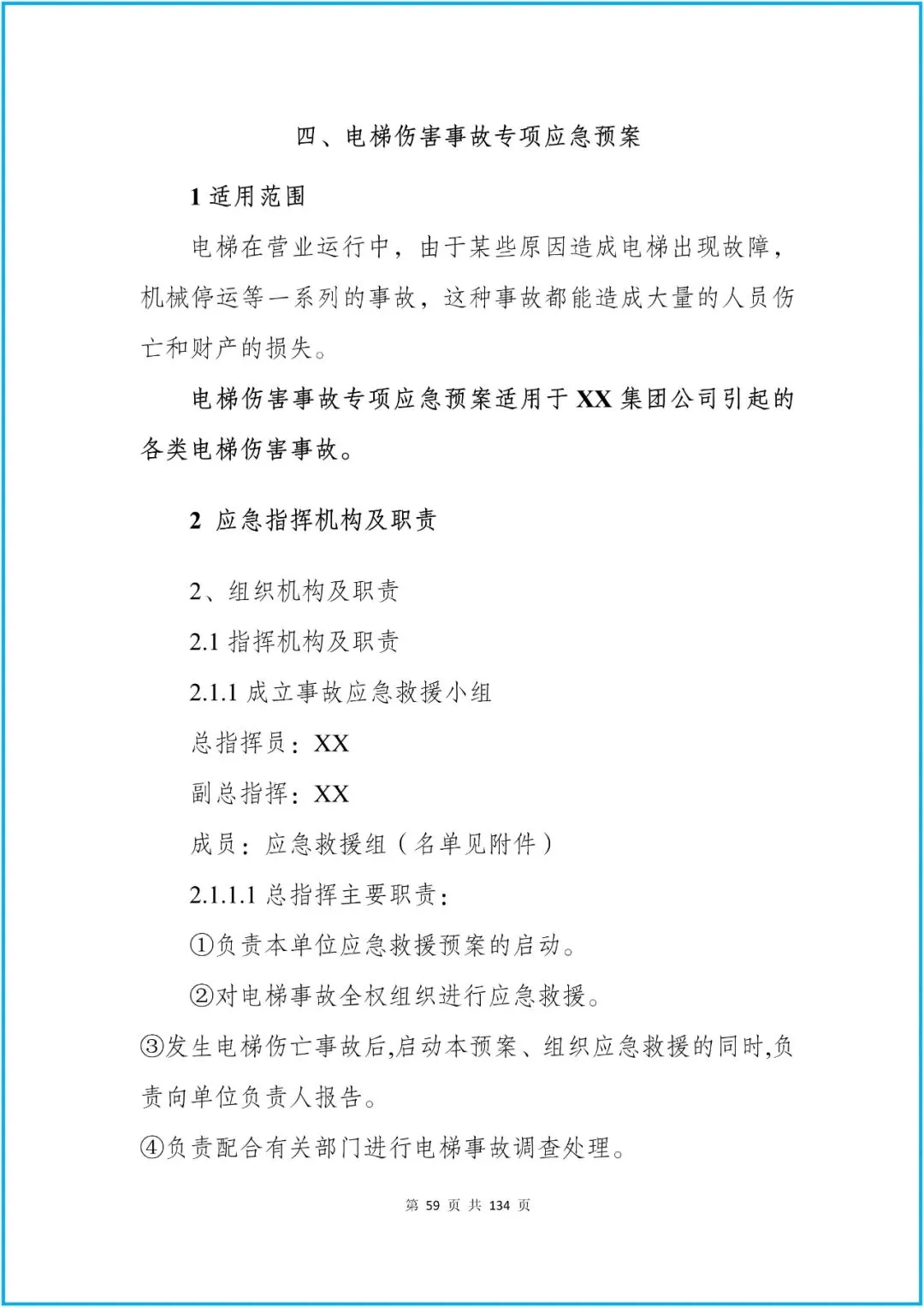 四、电梯伤害事故专项应急预案

1 适用范围

电梯在营业运行中，由于某些原因造成电梯出现故障，机械停运等一系列的事故，这种事故都能造成大量的人员伤亡和财产的损失。

电梯伤害事故专项应急预案适用于 XX 集团公司引起的各类电梯伤害事故。

2 应急指挥机构及职责

2、组织机构及职责

2.1 指挥机构及职责

2.1.1 成立事故应急救援小组

总指挥员：XX

副总指挥：XX

成员：应急救援组（名单见附件）

2.1.1.1 总指挥主要职责：

①负责本单位应急救援预案的启动。

②对电梯事故全权组织进行应急救援。

③发生电梯伤亡事故后,启动本预案、组织应急救援的同时,负责向单位负责人报告。

④负责配合有关部门进行电梯事故调查处理。

第 59 页 共 134 页